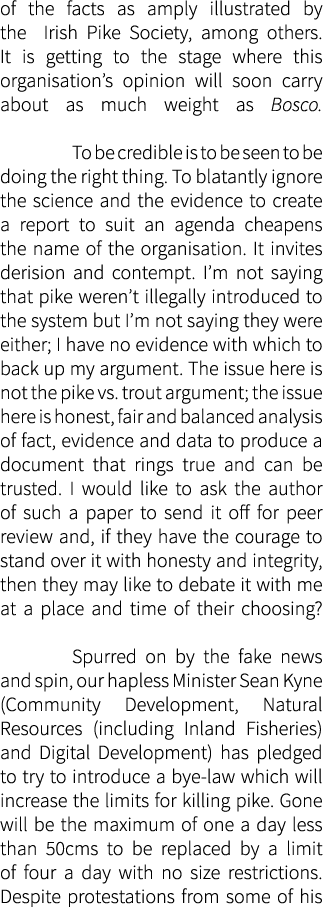 of the facts as amply illustrated by the Irish Pike Society, among others. It is getting to the stage where this organisation's opinion will soon carry about as much weight as Bosco.

To be credible is to be seen to be doing the right thing. To blatantly ignore the science and the evidence to create a report to suit an agenda cheapens the name of the organisation. It invites derision and contempt. I'm not saying that pike weren't illegally introduced to the system but I'm not saying they were either; I have no evidence with which to back up my argument. The issue here is not the pike vs. trout argument; the issue here is honest, fair and balanced analysis of fact, evidence and data to produce a document that rings true and can be trusted. I would like to ask the author of such a paper to send it off for peer review and, if they have the courage to stand over it with honesty and integrity, then they may like to debate it with me at a place and time of their choosing?

Spurred on by the fake news and spin, our hapless Minister Sean Kyne (Community Development, Natural Resources (including Inland Fisheries) and Digital Development) has pledged to try to introduce a bye-law which will increase the limits for killing pike. Gone will be the maximum of one a day less than 50cms to be replaced by a limit of four a day with no size restrictions. Despite protestations from some of his